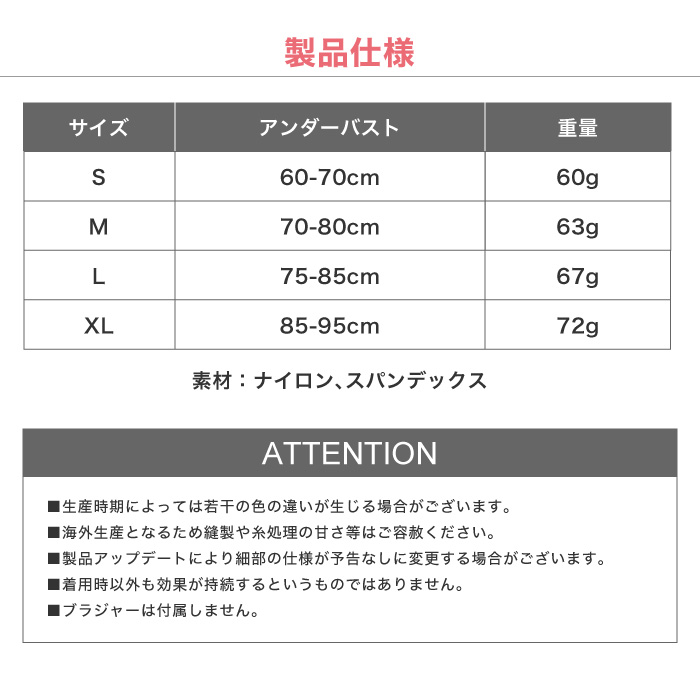 製品仕様

| サイズ | アンダーバスト | 重量 |
|---|---|---|
| S | 60-70cm | 60g |
| M | 70-80cm | 63g |
| L | 75-85cm | 67g |
| XL | 85-95cm | 72g |

素材：ナイロン、スパンデックス

ATTENTION

■生産時期によっては若干の色の違いが生じる場合がございます。
■海外生産となるため縫製や糸処理の甘さ等はご容赦ください。
■製品アップデートにより細部の仕様が予告なしに変更する場合がございます。
■着用時以外も効果が持続するというものではありません。
■ブラジャーは付属しません。